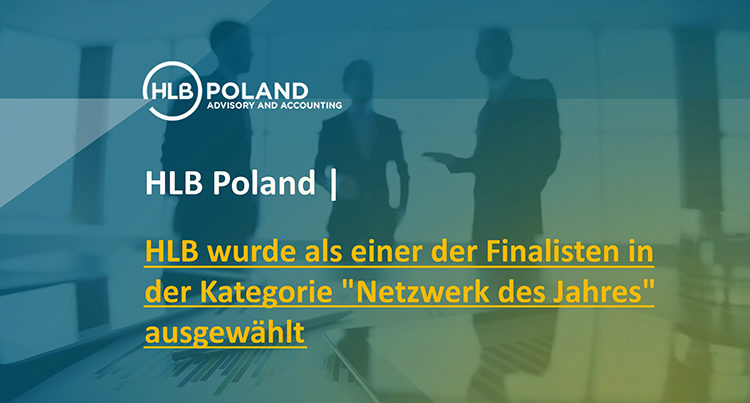 HLB POLAND
ADVISORY AND ACCOUNTING

HLB Poland |

HLB wurde als einer der Finalisten in der Kategorie "Netzwerk des Jahres" ausgewählt